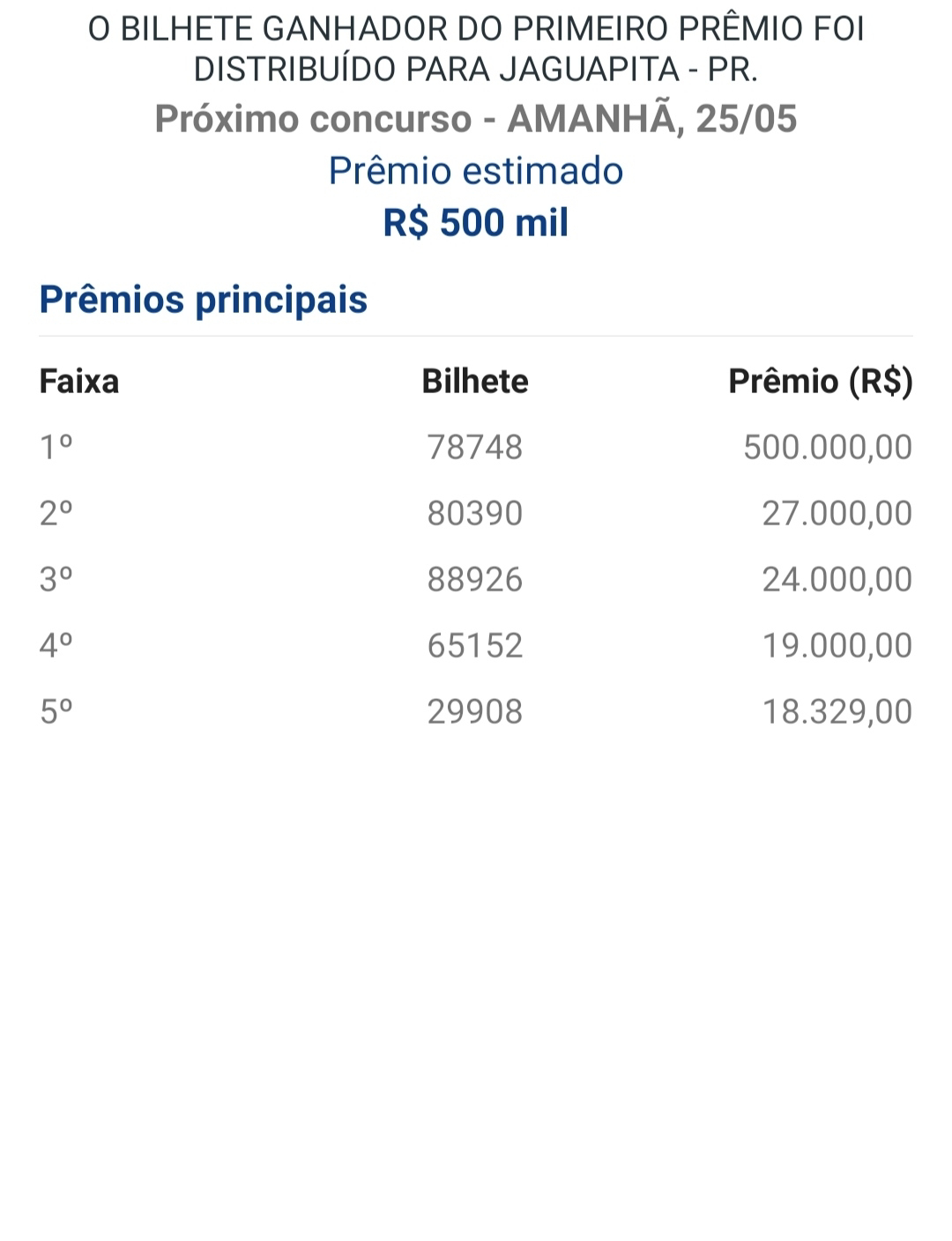 O BILHETE GANHADOR DO PRIMEIRO PRÊMIO FOI DISTRIBUÍDO PARA JAGUAPITA - PR.

Próximo concurso - AMANHÃ, 25/05

Prêmio estimado

R$ 500 mil

Prêmios principais

| Faixa | Bilhete | Prêmio (R$) |
|---|---|---|
| 1º | 78748 | 500.000,00 |
| 2º | 80390 | 27.000,00 |
| 3º | 88926 | 24.000,00 |
| 4º | 65152 | 19.000,00 |
| 5º | 29908 | 18.329,00 |